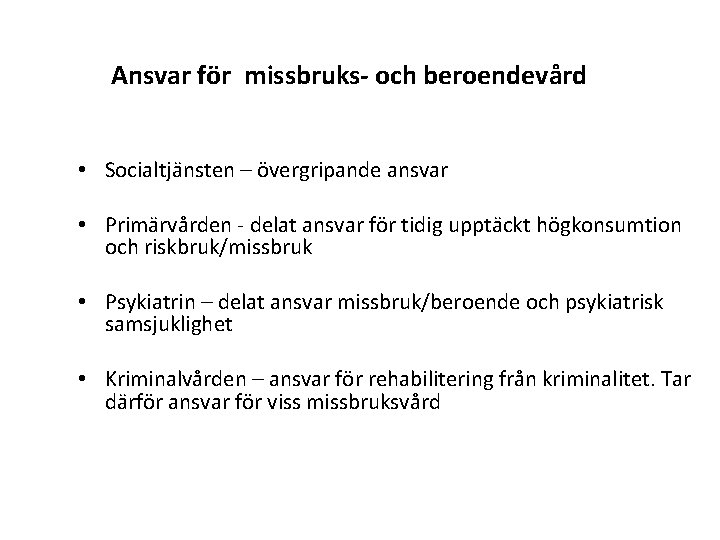 Ansvar för missbruks- och beroendevård

• Socialtjänsten – övergripande ansvar

• Primärvården - delat ansvar för tidig upptäckt högkonsumtion och riskbruk/missbruk

• Psykiatrin – delat ansvar missbruk/beroende och psykiatrisk samsjuklighet

• Kriminalvården – ansvar för rehabilitering från kriminalitet. Tar därför ansvar för viss missbruksvård